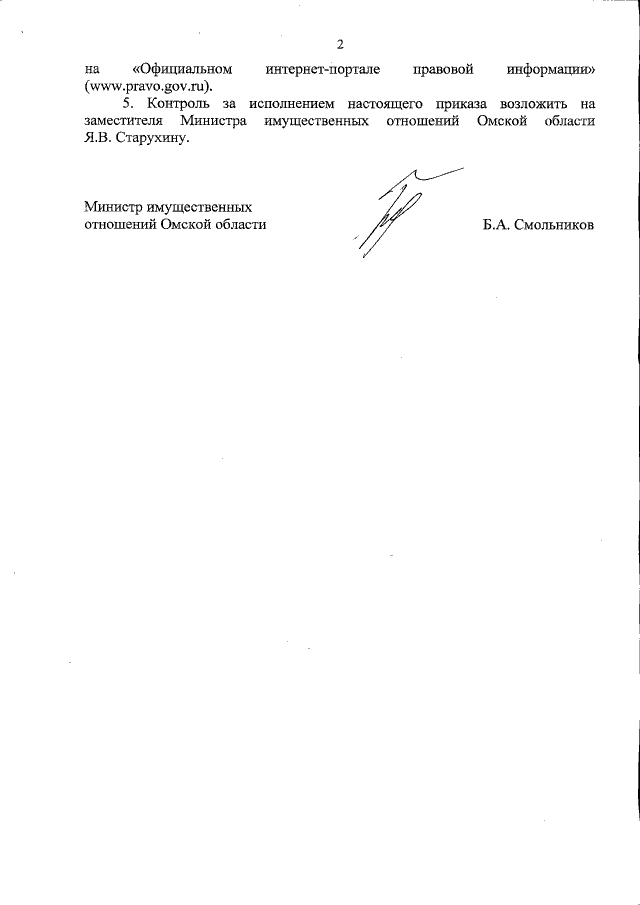 2

на «Официальном интернет-портале правовой информации» (www.pravo.gov.ru).

5. Контроль за исполнением настоящего приказа возложить на заместителя Министра имущественных отношений Омской области Я.В. Старухину.

Министр имущественных отношений Омской области

Б.А. Смольников